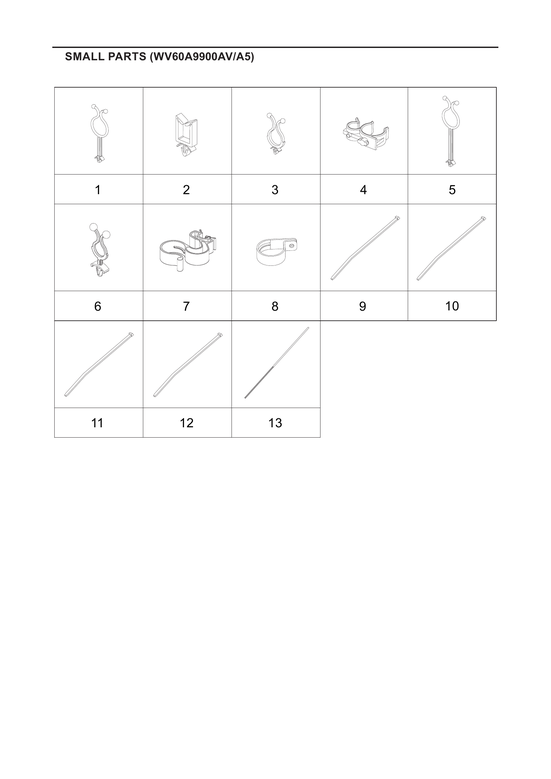 SMALL PARTS (WV60A9900AV/A5)

| 1 | 2 | 3 | 4 | 5 |
|---|---|---|---|---|
| 6 | 7 | 8 | 9 | 10 |
| 11 | 12 | 13 | | |